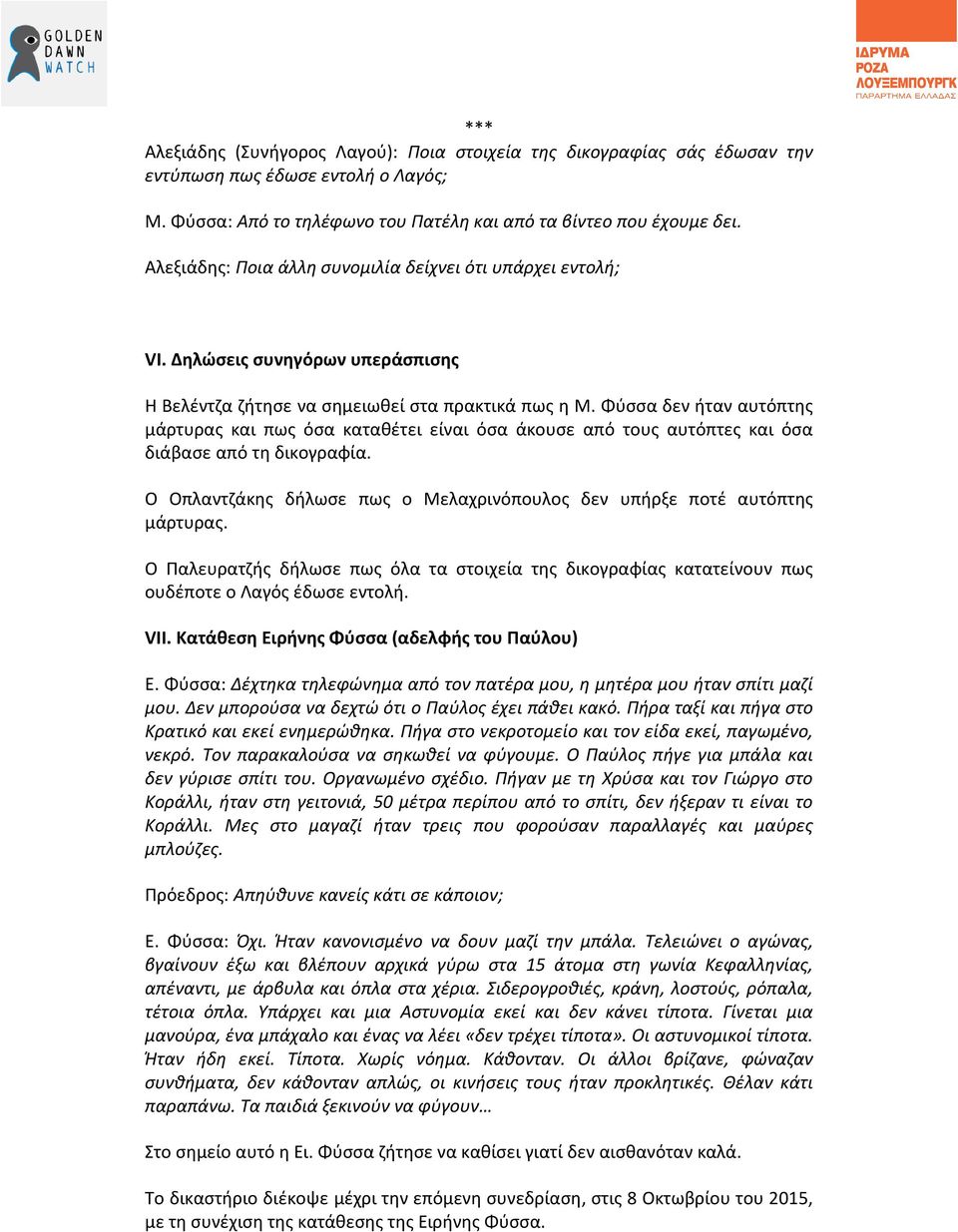 GOLDEN DAWN WATCH

ΙΔΡΥΜΑ ΡΟΖΑ ΛΟΥΞΕΜΠΟΥΡΓΚ ΠΑΡΑΡΤΗΜΑ ΕΛΛΑΔΑΣ

***

Αλεξιάδης (Συνήγορος Λαγού): Ποια στοιχεία της δικογραφίας σάς έδωσαν την εντύπωση πως έδωσε εντολή ο Λαγός;

Μ. Φύσσα: Από το τηλέφωνο του Πατέλη και από τα βίντεο που έχουμε δει.

Αλεξιάδης: Ποια άλλη συνομιλία δείχνει ότι υπάρχει εντολή;

VI. Δηλώσεις συνηγόρων υπεράσπισης

Η Βελέντζα ζήτησε να σημειωθεί στα πρακτικά πως η Μ. Φύσσα δεν ήταν αυτόπτης μάρτυρας και πως όσα καταθέτει είναι όσα άκουσε από τους αυτόπτες και όσα διάβασε από τη δικογραφία.

Ο Οπλαντζάκης δήλωσε πως ο Μελαχρινόπουλος δεν υπήρξε ποτέ αυτόπτης μάρτυρας.

Ο Παλευρατζής δήλωσε πως όλα τα στοιχεία της δικογραφίας κατατείνουν πως ουδέποτε ο Λαγός έδωσε εντολή.

VII. Κατάθεση Ειρήνης Φύσσα (αδελφής του Παύλου)

Ε. Φύσσα: Δέχτηκα τηλεφώνημα από τον πατέρα μου, η μητέρα μου ήταν σπίτι μαζί μου. Δεν μπορούσα να δεχτώ ότι ο Παύλος έχει πάθει κακό. Πήρα ταξί και πήγα στο Κρατικό και εκεί ενημερώθηκα. Πήγα στο νεκροτομείο και τον είδα εκεί, παγωμένο, νεκρό. Τον παρακαλούσα να σηκωθεί να φύγουμε. Ο Παύλος πήγε για μπάλα και δεν γύρισε σπίτι του. Οργανωμένο σχέδιο. Πήγαν με τη Χρύσα και τον Γιώργο στο Κοράλλι, ήταν στη γειτονιά, 50 μέτρα περίπου από το σπίτι, δεν ήξεραν τι είναι το Κοράλλι. Μες στο μαγαζί ήταν τρεις που φορούσαν παραλλαγές και μαύρες μπλούζες.

Πρόεδρος: Απηύθυνε κανείς κάτι σε κάποιον;

Ε. Φύσσα: Όχι. Ήταν κανονισμένο να δουν μαζί την μπάλα. Τελειώνει ο αγώνας, βγαίνουν έξω και βλέπουν αρχικά γύρω στα 15 άτομα στη γωνία Κεφαλληνίας, απέναντι, με άρβυλα και όπλα στα χέρια. Σιδερογροθιές, κράνη, λοστούς, ρόπαλα, τέτοια όπλα. Υπάρχει και μια Αστυνομία εκεί και δεν κάνει τίποτα. Γίνεται μια μανούρα, ένα μπάχαλο και ένας να λέει «δεν τρέχει τίποτα». Οι αστυνομικοί τίποτα. Ήταν ήδη εκεί. Τίποτα. Χωρίς νόημα. Κάθονταν. Οι άλλοι βρίζανε, φώναζαν συνθήματα, δεν κάθονταν απλώς, οι κινήσεις τους ήταν προκλητικές. Θέλαν κάτι παραπάνω. Τα παιδιά ξεκινούν να φύγουν…

Στο σημείο αυτό η Ει. Φύσσα ζήτησε να καθίσει γιατί δεν αισθανόταν καλά.

Το δικαστήριο διέκοψε μέχρι την επόμενη συνεδρίαση, στις 8 Οκτωβρίου του 2015, με τη συνέχιση της κατάθεσης της Ειρήνης Φύσσα.